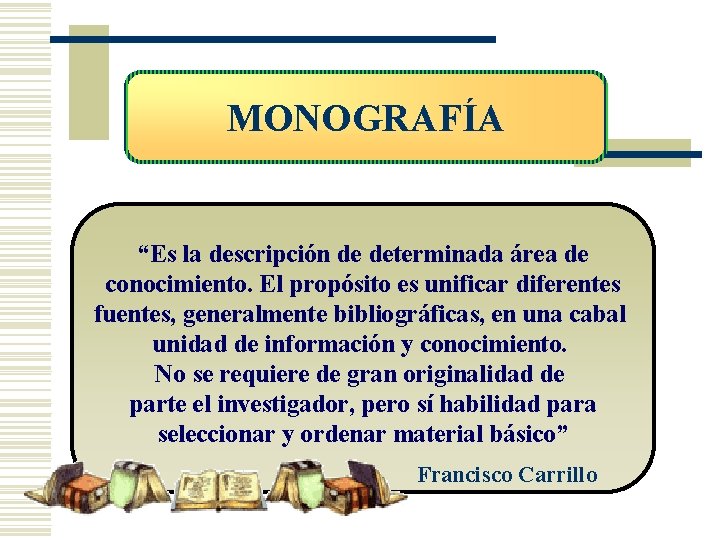 MONOGRAFÍA

“Es la descripción de determinada área de conocimiento. El propósito es unificar diferentes fuentes, generalmente bibliográficas, en una cabal unidad de información y conocimiento.
No se requiere de gran originalidad de parte el investigador, pero sí habilidad para seleccionar y ordenar material básico”

Francisco Carrillo